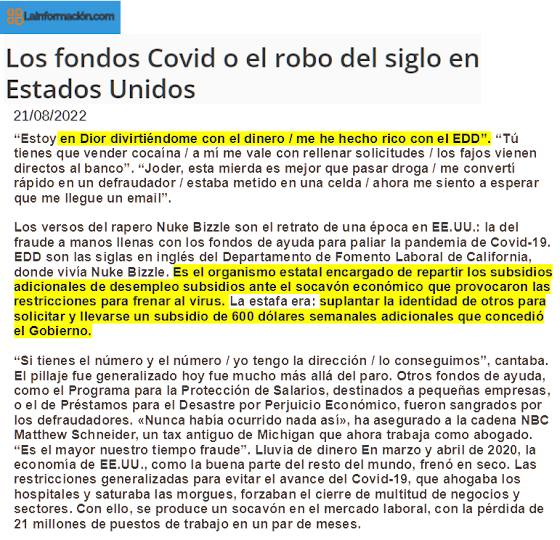 Lainformación.com

Los fondos Covid o el robo del siglo en Estados Unidos

21/08/2022

"Estoy en Dior divirtiéndome con el dinero / me he hecho rico con el EDD". "Tú tienes que vender cocaína / a mí me vale con rellenar solicitudes / los fajos vienen directos al banco". "Joder, esta mierda es mejor que pasar droga / me convertí rápido en un defraudador / estaba metido en una celda / ahora me siento a esperar que me llegue un email".

Los versos del rapero Nuke Bizzle son el retrato de una época en EE.UU.: la del fraude a manos llenas con los fondos de ayuda para paliar la pandemia de Covid-19. EDD son las siglas en inglés del Departamento de Fomento Laboral de California, donde vivía Nuke Bizzle. Es el organismo estatal encargado de repartir los subsidios adicionales de desempleo subsidios ante el socavón económico que provocaron las restricciones para frenar al virus. La estafa era: suplantar la identidad de otros para solicitar y llevarse un subsidio de 600 dólares semanales adicionales que concedió el Gobierno.

"Si tienes el número y el número / yo tengo la dirección / lo conseguimos", cantaba. El pillaje fue generalizado hoy fue mucho más allá del paro. Otros fondos de ayuda, como el Programa para la Protección de Salarios, destinados a pequeñas empresas, o el de Préstamos para el Desastre por Perjuicio Económico, fueron sangrados por los defraudadores. «Nunca había ocurrido nada así», ha asegurado a la cadena NBC Matthew Schneider, un tax antiguo de Michigan que ahora trabaja como abogado. "Es el mayor nuestro tiempo fraude". Lluvia de dinero En marzo y abril de 2020, la economía de EE.UU., como la buena parte del resto del mundo, frenó en seco. Las restricciones generalizadas para evitar el avance del Covid-19, que ahogaba los hospitales y saturaba las morgues, forzaban el cierre de multitud de negocios y sectores. Con ello, se produce un socavón en el mercado laboral, con la pérdida de 21 millones de puestos de trabajo en un par de meses.